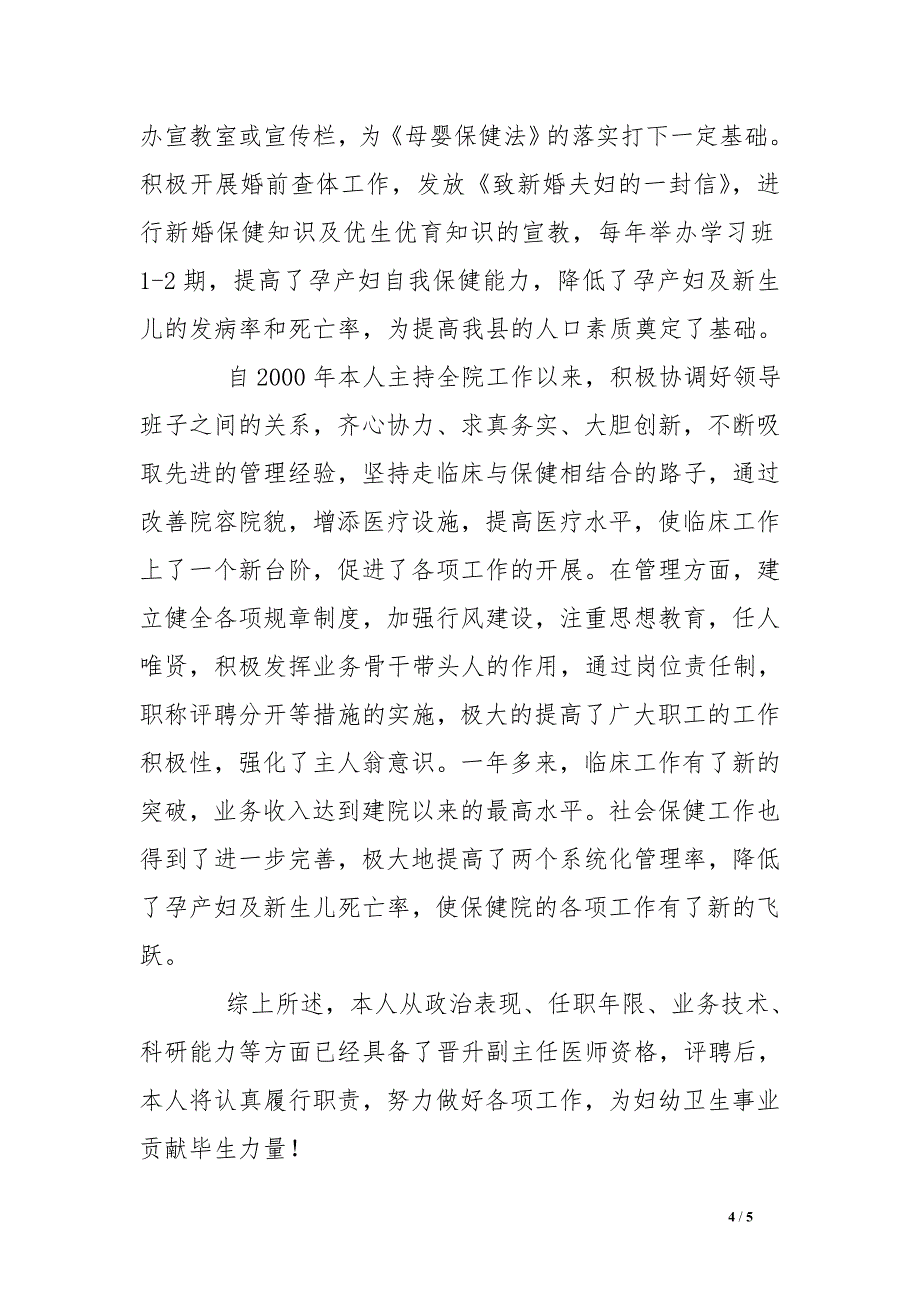 办宣教室或宣传栏，为《母婴保健法》的落实打下一定基础。积极开展婚前查体工作，发放《致新婚夫妇的一封信》，进行新婚保健知识及优生优育知识的宣教，每年举办学习班1-2期，提高了孕产妇自我保健能力，降低了孕产妇及新生儿的发病率和死亡率，为提高我县的人口素质奠定了基础。

自2000年本人主持全院工作以来，积极协调好领导班子之间的关系，齐心协力、求真务实、大胆创新，不断吸取先进的管理经验，坚持走临床与保健相结合的路子，通过改善院容院貌，增添医疗设施，提高医疗水平，使临床工作上了一个新台阶，促进了各项工作的开展。在管理方面，建立健全各项规章制度，加强行风建设，注重思想教育，任人唯贤，积极发挥业务骨干带头人的作用，通过岗位责任制，职称评聘分开等措施的实施，极大的提高了广大职工的工作积极性，强化了主人翁意识。一年多来，临床工作有了新的突破，业务收入达到建院以来的最高水平。社会保健工作也得到了进一步完善，极大地提高了两个系统化管理率，降低了孕产妇及新生儿死亡率，使保健院的各项工作有了新的飞跃。

综上所述，本人从政治表现、任职年限、业务技术、科研能力等方面已经具备了晋升副主任医师资格，评聘后，本人将认真履行职责，努力做好各项工作，为妇幼卫生事业贡献毕生力量！

4 / 5